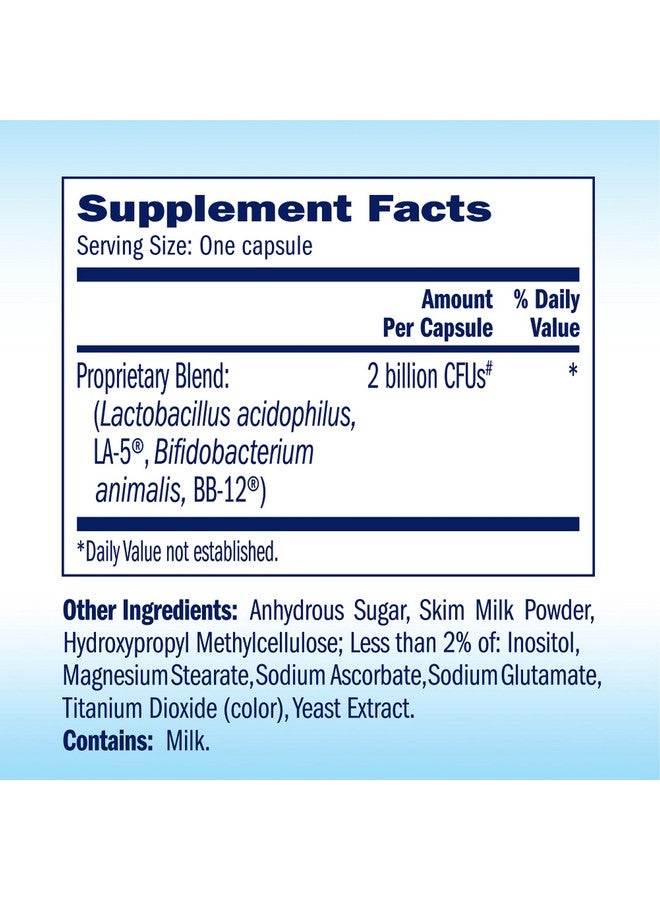 Supplement Facts
Serving Size: One capsule

| | Amount Per Capsule | % Daily Value |
|---|---|---|
| Proprietary Blend: (Lactobacillus acidophilus, LA-5®, Bifidobacterium animalis, BB-12®) | 2 billion CFUs# | * |

*Daily Value not established.

Other Ingredients: Anhydrous Sugar, Skim Milk Powder, Hydroxypropyl Methylcellulose; Less than 2% of: Inositol, Magnesium Stearate, Sodium Ascorbate, Sodium Glutamate, Titanium Dioxide (color), Yeast Extract.
Contains: Milk.